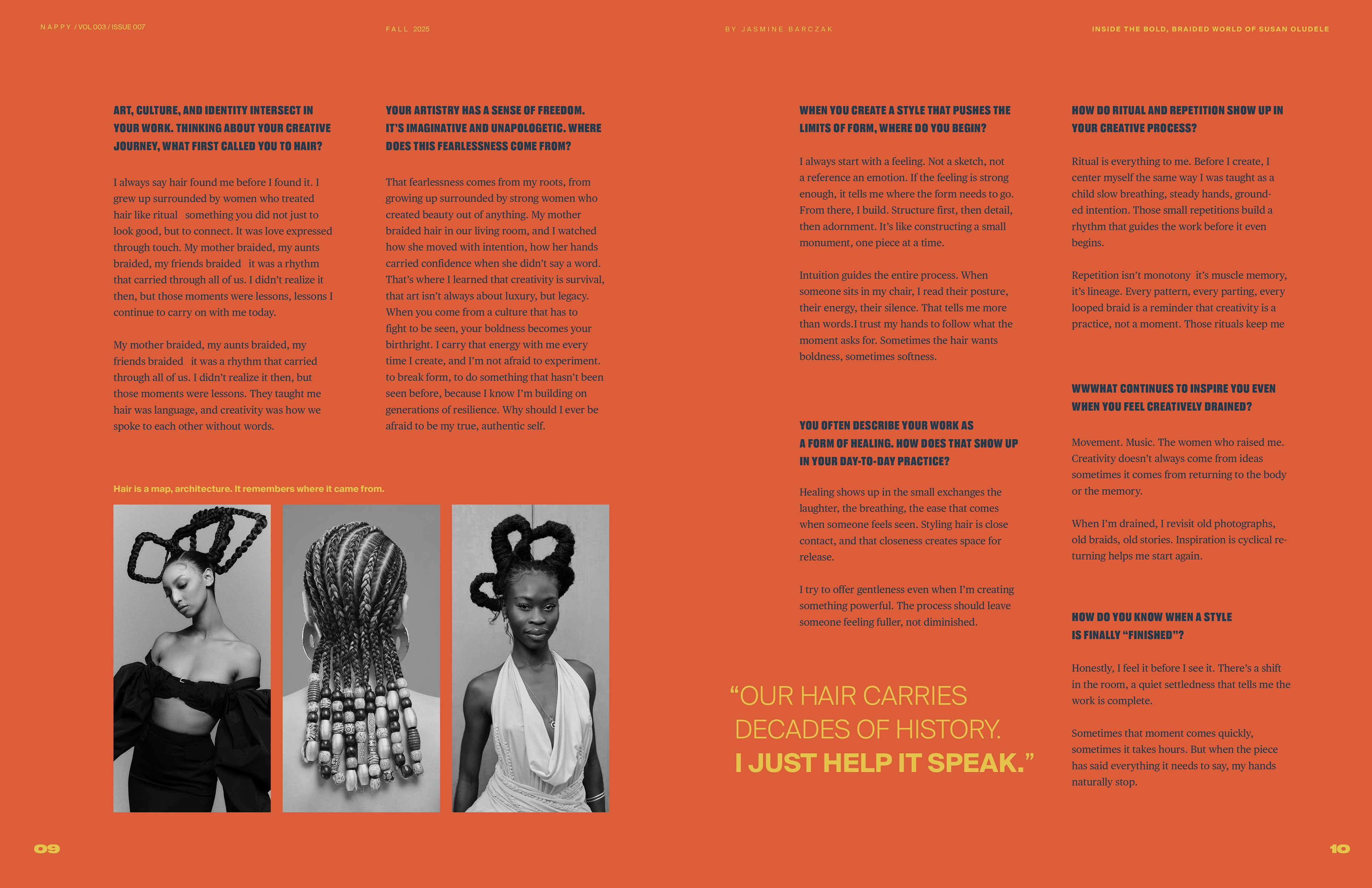 NAPPY / VOL 003 / ISSUE 007

FALL 2025

BY JASMINE BARCZAK

INSIDE THE BOLD, BRAIDED WORLD OF SUSAN OLUDELE

ART, CULTURE, AND IDENTITY INTERSECT IN YOUR WORK. THINKING ABOUT YOUR CREATIVE JOURNEY, WHAT FIRST CALLED YOU TO HAIR?

I always say hair found me before I found it. I grew up surrounded by women who treated hair like ritual something you did not just to look good, but to connect. It was love expressed through touch. My mother braided, my aunts braided, my friends braided it was a rhythm that carried through all of us. I didn't realize it then, but those moments were lessons, lessons I continue to carry on with me today.

My mother braided, my aunts braided, my friends braided it was a rhythm that carried through all of us. I didn't realize it then, but those moments were lessons. They taught me hair was language, and creativity was how we spoke to each other without words.

YOUR ARTISTRY HAS A SENSE OF FREEDOM. IT'S IMAGINATIVE AND UNAPOLOGETIC. WHERE DOES THIS FEARLESSNESS COME FROM?

That fearlessness comes from my roots, from growing up surrounded by strong women who created beauty out of anything. My mother braided hair in our living room, and I watched how she moved with intention, how her hands carried confidence when she didn't say a word. That's where I learned that creativity is survival, that art isn't always about luxury, but legacy. When you come from a culture that has to fight to be seen, your boldness becomes your birthright. I carry that energy with me every time I create, and I'm not afraid to experiment. to break form, to do something that hasn't been seen before, because I know I'm building on generations of resilience. Why should I ever be afraid to be my true, authentic self.

Hair is a map, architecture. It remembers where it came from.

WHEN YOU CREATE A STYLE THAT PUSHES THE LIMITS OF FORM, WHERE DO YOU BEGIN?

I always start with a feeling. Not a sketch, not a reference an emotion. If the feeling is strong enough, it tells me where the form needs to go. From there, I build. Structure first, then detail, then adornment. It's like constructing a small monument, one piece at a time.

Intuition guides the entire process. When someone sits in my chair, I read their posture, their energy, their silence. That tells me more than words.I trust my hands to follow what the moment asks for. Sometimes the hair wants boldness, sometimes softness.

YOU OFTEN DESCRIBE YOUR WORK AS A FORM OF HEALING. HOW DOES THAT SHOW UP IN YOUR DAY-TO-DAY PRACTICE?

Healing shows up in the small exchanges the laughter, the breathing, the ease that comes when someone feels seen. Styling hair is close contact, and that closeness creates space for release.

I try to offer gentleness even when I'm creating something powerful. The process should leave someone feeling fuller, not diminished.

"OUR HAIR CARRIES DECADES OF HISTORY. I JUST HELP IT SPEAK."

HOW DO RITUAL AND REPETITION SHOW UP IN YOUR CREATIVE PROCESS?

Ritual is everything to me. Before I create, I center myself the same way I was taught as a child slow breathing, steady hands, grounded intention. Those small repetitions build a rhythm that guides the work before it even begins.

Repetition isn't monotony it's muscle memory, it's lineage. Every pattern, every parting, every looped braid is a reminder that creativity is a practice, not a moment. Those rituals keep me

WWWHAT CONTINUES TO INSPIRE YOU EVEN WHEN YOU FEEL CREATIVELY DRAINED?

Movement. Music. The women who raised me. Creativity doesn't always come from ideas sometimes it comes from returning to the body or the memory.

When I'm drained, I revisit old photographs, old braids, old stories. Inspiration is cyclical returning helps me start again.

HOW DO YOU KNOW WHEN A STYLE IS FINALLY "FINISHED"?

Honestly, I feel it before I see it. There's a shift in the room, a quiet settledness that tells me the work is complete.

Sometimes that moment comes quickly, sometimes it takes hours. But when the piece has said everything it needs to say, my hands naturally stop.

09

10